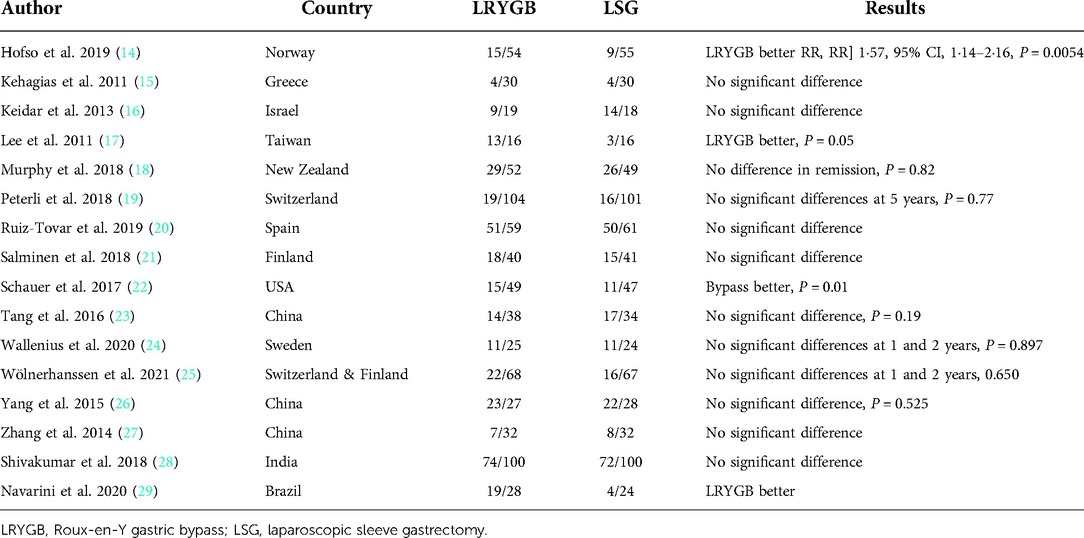 | Author | Country | LRYGB | LSG | Results |
|---|---|---|---|---|
| Hofso et al. 2019 (14) | Norway | 15/54 | 9/55 | LRYGB better RR, RR] 1·57, 95% CI, 1·14–2·16, $P = 0.0054$ |
| Kehagias et al. 2011 (15) | Greece | 4/30 | 4/30 | No significant difference |
| Keidar et al. 2013 (16) | Israel | 9/19 | 14/18 | No significant difference |
| Lee et al. 2011 (17) | Taiwan | 13/16 | 3/16 | LRYGB better, $P = 0.05$ |
| Murphy et al. 2018 (18) | New Zealand | 29/52 | 26/49 | No difference in remission, $P = 0.82$ |
| Peterli et al. 2018 (19) | Switzerland | 19/104 | 16/101 | No significant differences at 5 years, $P = 0.77$ |
| Ruiz-Tovar et al. 2019 (20) | Spain | 51/59 | 50/61 | No significant difference |
| Salminen et al. 2018 (21) | Finland | 18/40 | 15/41 | No significant difference |
| Schauer et al. 2017 (22) | USA | 15/49 | 11/47 | Bypass better, $P = 0.01$ |
| Tang et al. 2016 (23) | China | 14/38 | 17/34 | No significant difference, $P = 0.19$ |
| Wallenius et al. 2020 (24) | Sweden | 11/25 | 11/24 | No significant differences at 1 and 2 years, $P = 0.897$ |
| Wölnerhanssen et al. 2021 (25) | Switzerland & Finland | 22/68 | 16/67 | No significant differences at 1 and 2 years, 0.650 |
| Yang et al. 2015 (26) | China | 23/27 | 22/28 | No significant difference, $P = 0.525$ |
| Zhang et al. 2014 (27) | China | 7/32 | 8/32 | No significant difference |
| Shivakumar et al. 2018 (28) | India | 74/100 | 72/100 | No significant difference |
| Navarini et al. 2020 (29) | Brazil | 19/28 | 4/24 | LRYGB better |

LRYGB, Roux-en-Y gastric bypass; LSG, laparoscopic sleeve gastrectomy.